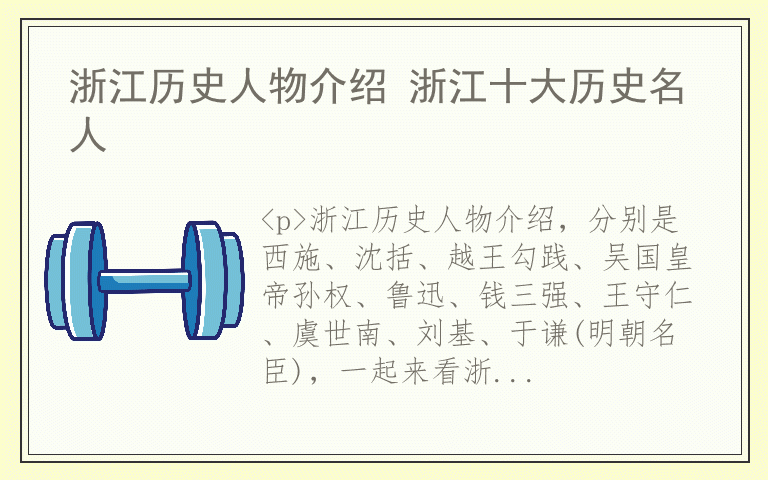 浙江历史人物介绍 浙江十大历史名人

<p>浙江历史人物介绍，分别是西施、沈括、越王勾践、吴国皇帝孙权、鲁迅、钱三强、王守仁、虞世南、刘基、于谦(明朝名臣)，一起来看浙...